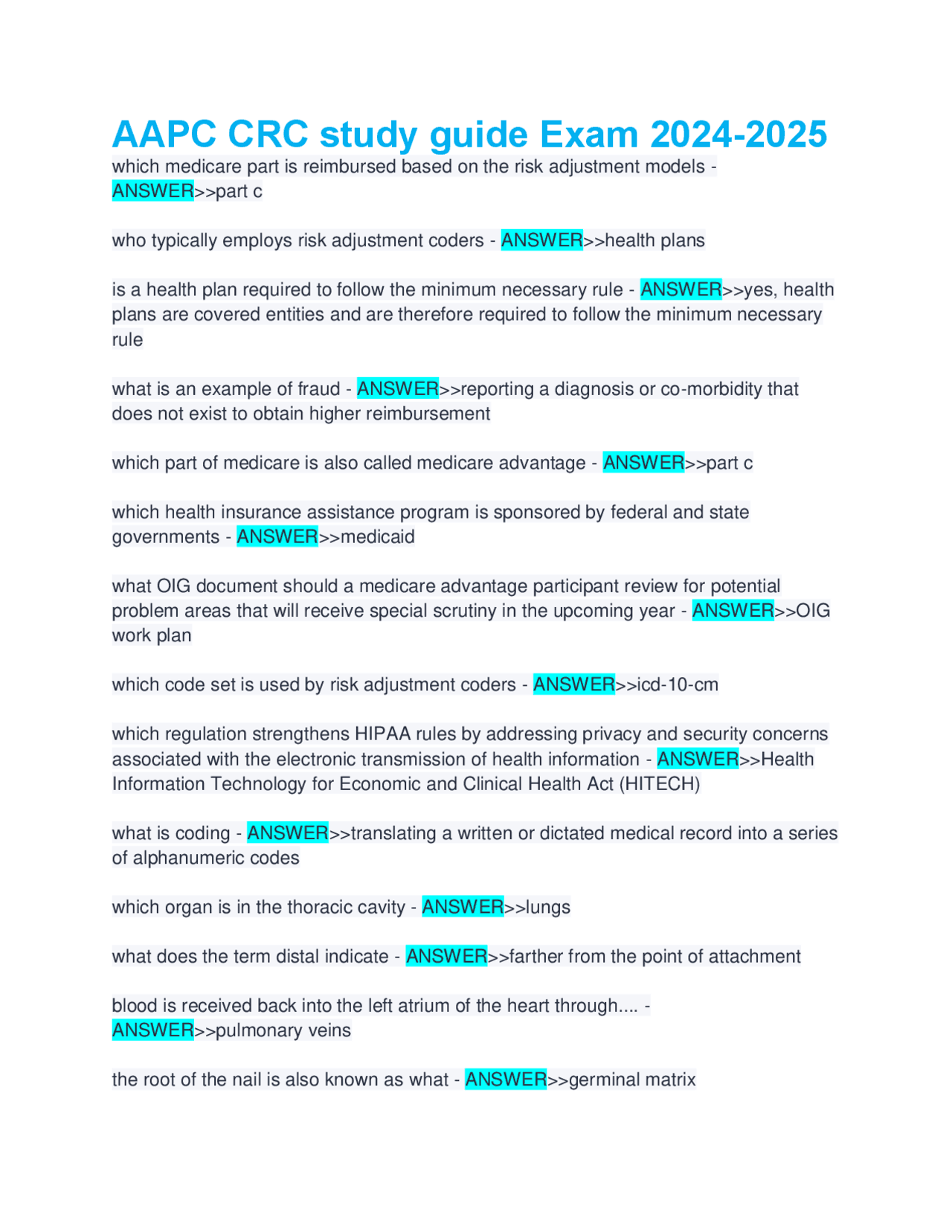 AAPC CRC study guide Exam 2024-2025

which medicare part is reimbursed based on the risk adjustment models - ANSWER>>part c

who typically employs risk adjustment coders - ANSWER>>health plans

is a health plan required to follow the minimum necessary rule - ANSWER>>yes, health plans are covered entities and are therefore required to follow the minimum necessary rule

what is an example of fraud - ANSWER>>reporting a diagnosis or co-morbidity that does not exist to obtain higher reimbursement

which part of medicare is also called medicare advantage - ANSWER>>part c

which health insurance assistance program is sponsored by federal and state governments - ANSWER>>medicaid

what OIG document should a medicare advantage participant review for potential problem areas that will receive special scrutiny in the upcoming year - ANSWER>>OIG work plan

which code set is used by risk adjustment coders - ANSWER>>icd-10-cm

which regulation strengthens HIPAA rules by addressing privacy and security concerns associated with the electronic transmission of health information - ANSWER>>Health Information Technology for Economic and Clinical Health Act (HITECH)

what is coding - ANSWER>>translating a written or dictated medical record into a series of alphanumeric codes

which organ is in the thoracic cavity - ANSWER>>lungs

what does the term distal indicate - ANSWER>>farther from the point of attachment

blood is received back into the left atrium of the heart through.... - ANSWER>>pulmonary veins

the root of the nail is also known as what - ANSWER>>germinal matrix